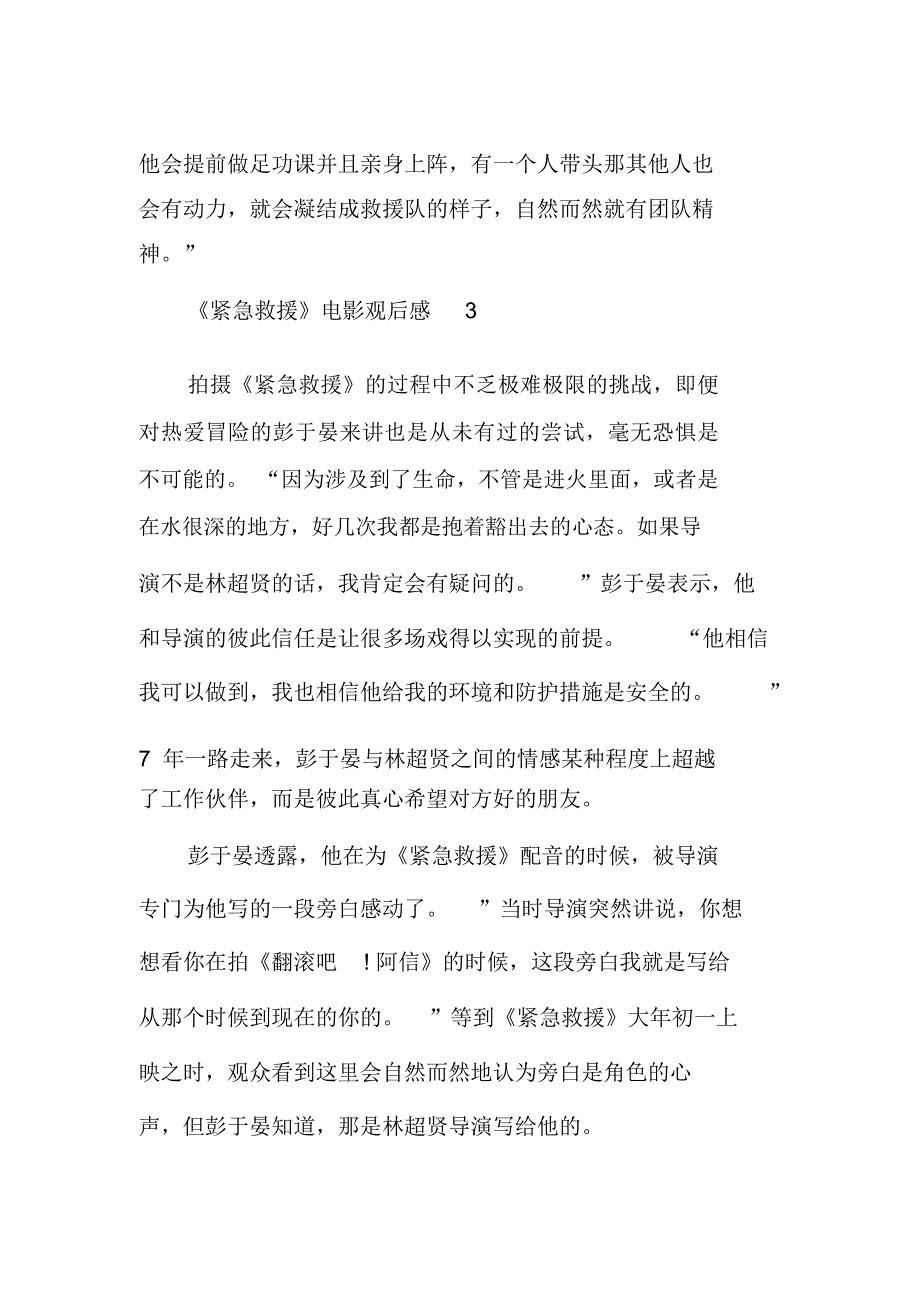 他会提前做足功课并且亲身上阵，有一个人带头那其他人也会有动力，就会凝结成救援队的样子，自然而然就有团队精神。”

《紧急救援》电影观后感 3

拍摄《紧急救援》的过程中不乏极难极限的挑战，即便对热爱冒险的彭于晏来讲也是从未有过的尝试，毫无恐惧是不可能的。“因为涉及到了生命，不管是进火里面，或者是在水很深的地方，好几次我都是抱着豁出去的心态。如果导演不是林超贤的话，我肯定会有疑问的。”彭于晏表示，他和导演的彼此信任是让很多场戏得以实现的前提。“他相信我可以做到，我也相信他给我的环境和防护措施是安全的。”7 年一路走来，彭于晏与林超贤之间的情感某种程度上超越了工作伙伴，而是彼此真心希望对方好的朋友。

彭于晏透露，他在为《紧急救援》配音的时候，被导演专门为他写的一段旁白感动了。”当时导演突然讲说，你想想看你在拍《翻滚吧 ！阿信》的时候，这段旁白我就是写给从那个时候到现在的你的。”等到《紧急救援》大年初一上映之时，观众看到这里会自然而然地认为旁白是角色的心声，但彭于晏知道，那是林超贤导演写给他的。